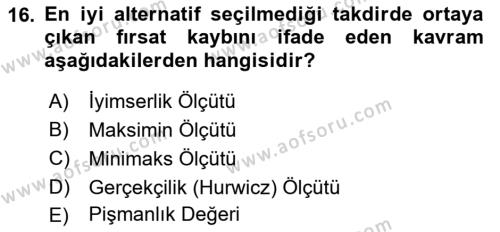 16. En iyi alternatif seçilmediği takdirde ortaya çıkan fırsat kaybını ifade eden kavram aşağıdakilerden hangisidir?

A) İyimserlik Ölçütü
B) Maksimin Ölçütü
C) Minimaks Ölçütü
D) Gerçekçilik (Hurwicz) Ölçütü
E) Pişmanlık Değeri

www.aofsoru.com